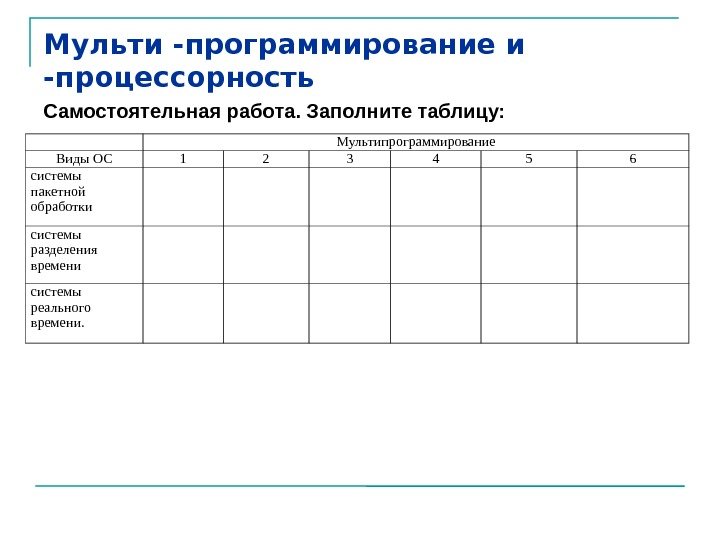 Мульти -программирование и -процессорность

Самостоятельная работа. Заполните таблицу:

| | Мультипрограммирование | | | | | |
|---|---|---|---|---|---|---|
| Виды ОС | 1 | 2 | 3 | 4 | 5 | 6 |
| системы пакетной обработки | | | | | | |
| системы разделения времени | | | | | | |
| системы реального времени. | | | | | | |